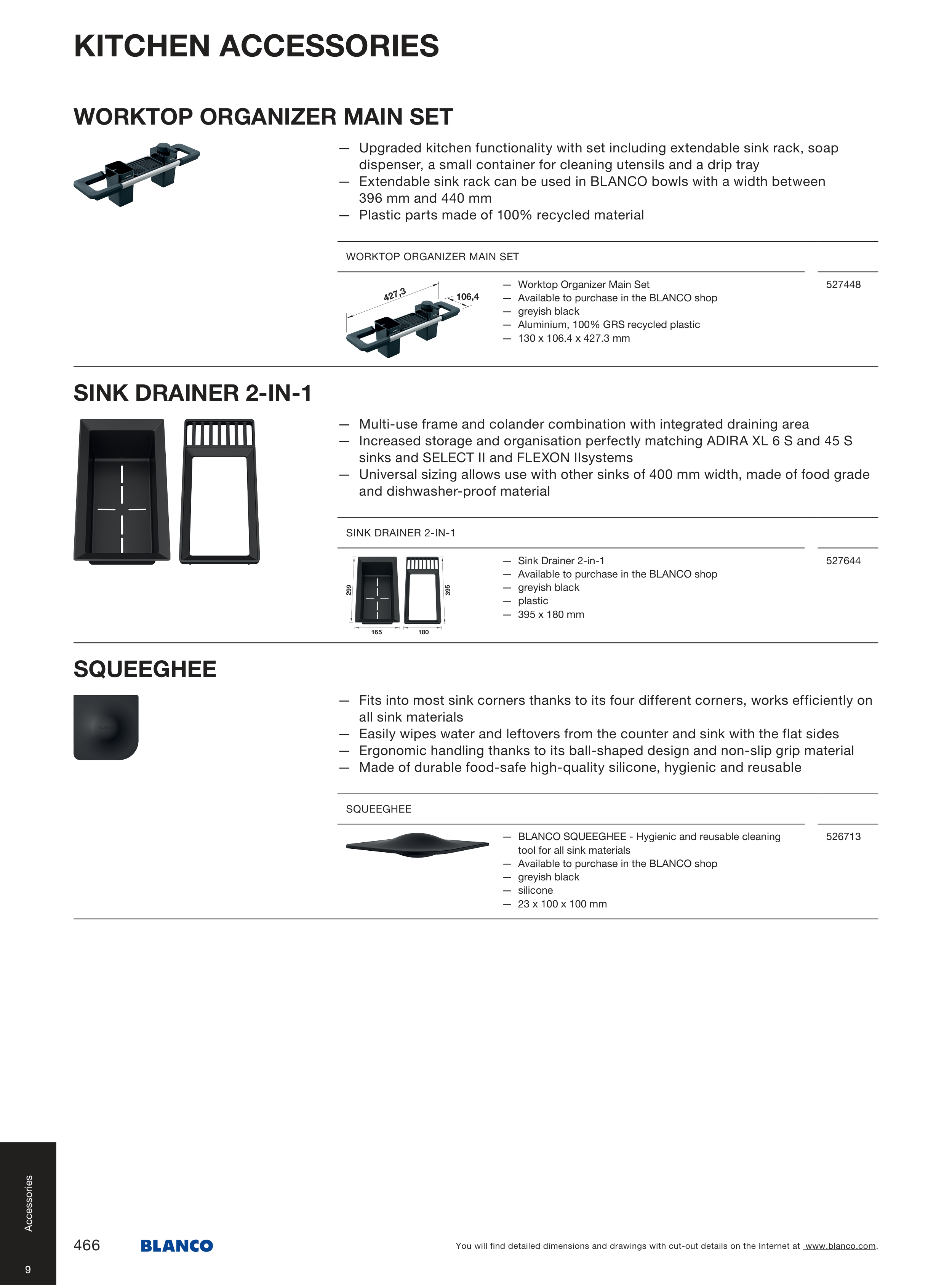 KITCHEN ACCESSORIES

WORKTOP ORGANIZER MAIN SET

— Upgraded kitchen functionality with set including extendable sink rack, soap dispenser, a small container for cleaning utensils and a drip tray
— Extendable sink rack can be used in BLANCO bowls with a width between 396 mm and 440 mm
— Plastic parts made of 100% recycled material

WORKTOP ORGANIZER MAIN SET

427,3
106,4

— Worktop Organizer Main Set
— Available to purchase in the BLANCO shop
— greyish black
— Aluminium, 100% GRS recycled plastic
— 130 x 106.4 x 427.3 mm

527448

SINK DRAINER 2-IN-1

— Multi-use frame and colander combination with integrated draining area
— Increased storage and organisation perfectly matching ADIRA XL 6 S and 45 S sinks and SELECT II and FLEXON IIsystems
— Universal sizing allows use with other sinks of 400 mm width, made of food grade and dishwasher-proof material

SINK DRAINER 2-IN-1

299
395
165
180

— Sink Drainer 2-in-1
— Available to purchase in the BLANCO shop
— greyish black
— plastic
— 395 x 180 mm

527644

SQUEEGHEE

— Fits into most sink corners thanks to its four different corners, works efficiently on all sink materials
— Easily wipes water and leftovers from the counter and sink with the flat sides
— Ergonomic handling thanks to its ball-shaped design and non-slip grip material
— Made of durable food-safe high-quality silicone, hygienic and reusable

SQUEEGHEE

— BLANCO SQUEEGHEE - Hygienic and reusable cleaning tool for all sink materials
— Available to purchase in the BLANCO shop
— greyish black
— silicone
— 23 x 100 x 100 mm

526713

Accessories
9

466 BLANCO

You will find detailed dimensions and drawings with cut-out details on the Internet at www.blanco.com.